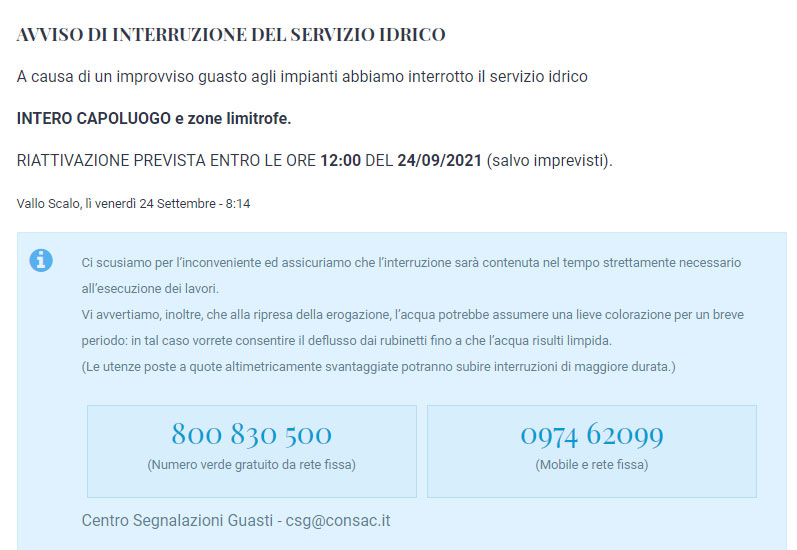 AVVISO DI INTERRUZIONE DEL SERVIZIO IDRICO

A causa di un improvviso guasto agli impianti abbiamo interrotto il servizio idrico

INTERO CAPOLUOGO e zone limitrofe.

RIATTIVAZIONE PREVISTA ENTRO LE ORE 12:00 DEL 24/09/2021 (salvo imprevisti).

Vallo Scalo, lì venerdì 24 Settembre - 8:14

Ci scusiamo per l'inconveniente ed assicuriamo che l'interruzione sarà contenuta nel tempo strettamente necessario all'esecuzione dei lavori.
Vi avvertiamo, inoltre, che alla ripresa della erogazione, l'acqua potrebbe assumere una lieve colorazione per un breve periodo: in tal caso vorrete consentire il deflusso dai rubinetti fino a che l'acqua risulti limpida.
(Le utenze poste a quote altimetricamente svantaggiate potranno subire interruzioni di maggiore durata.)

800 830 500
(Numero verde gratuito da rete fissa)

0974 62099
(Mobile e rete fissa)

Centro Segnalazioni Guasti - csg@consac.it